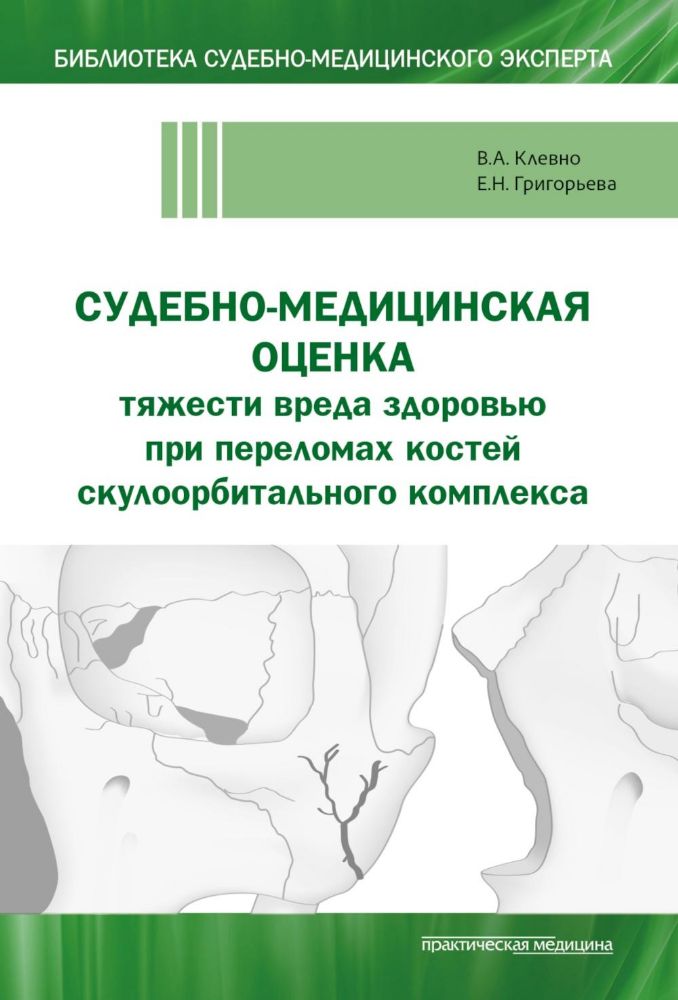 БИБЛИОТЕКА СУДЕБНО-МЕДИЦИНСКОГО ЭКСПЕРТА

В.А. Клевно
Е.Н. Григорьева

СУДЕБНО-МЕДИЦИНСКАЯ ОЦЕНКА
тяжести вреда здоровью при переломах костей скулоорбитального комплекса

практическая медицина